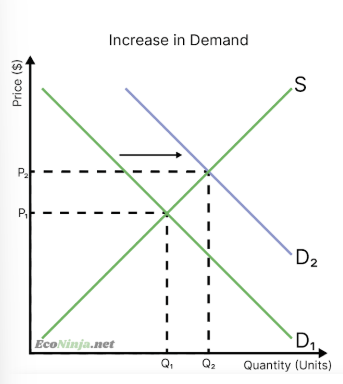 Increase in Demand

Price ($)

S

$P_2$

$P_1$

$D_2$

$D_1$

EcoNinja.net

$Q_1$

$Q_2$

Quantity (Units)